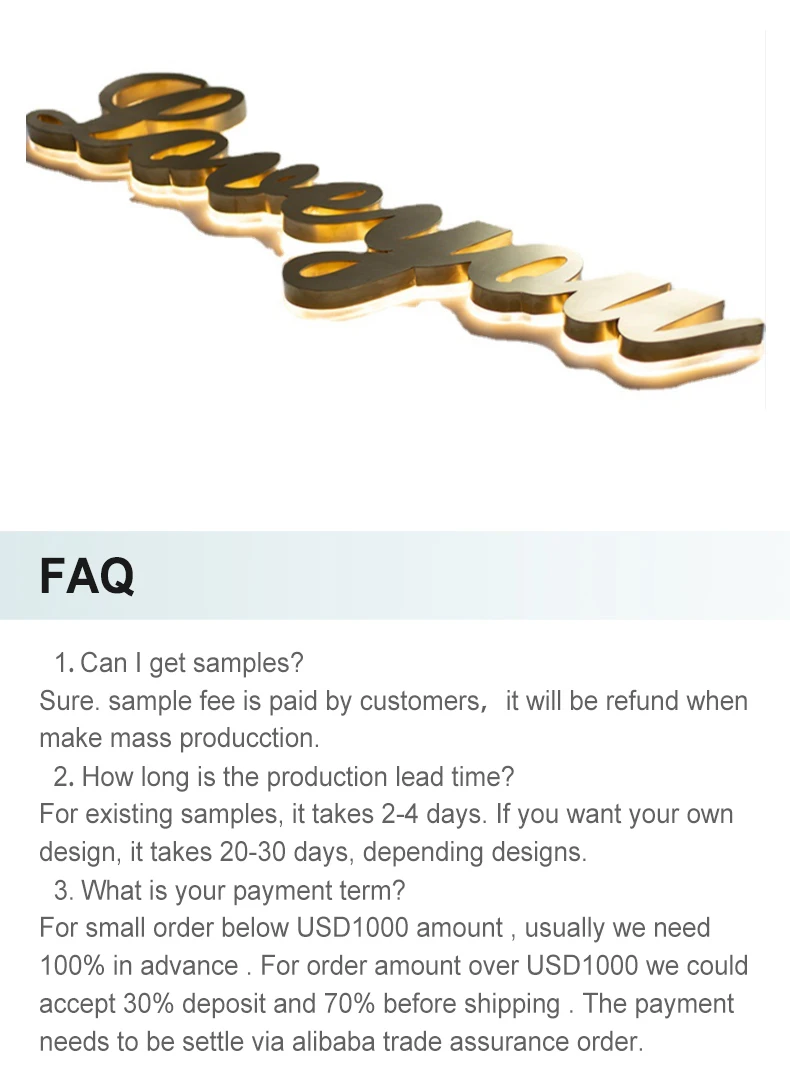 Loveyou

FAQ

1. Can I get samples?
Sure. sample fee is paid by customers, it will be refund when make mass producction.

2. How long is the production lead time?
For existing samples, it takes 2-4 days. If you want your own design, it takes 20-30 days, depending designs.

3. What is your payment term?
For small order below USD1000 amount , usually we need 100% in advance . For order amount over USD1000 we could accept 30% deposit and 70% before shipping . The payment needs to be settle via alibaba trade assurance order.